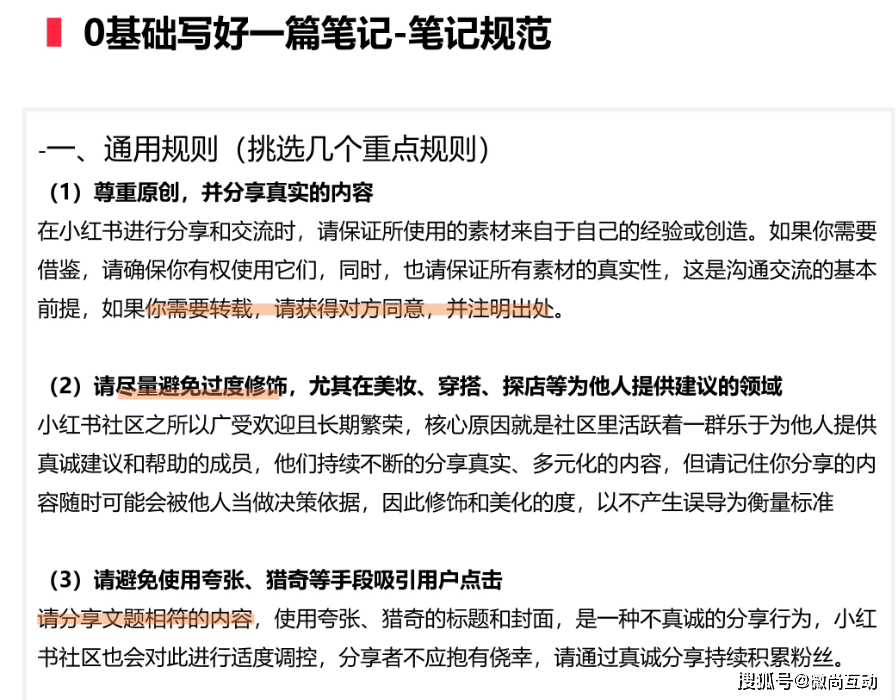 0基础写好一篇笔记-笔记规范

-一、通用规则（挑选几个重点规则）

（1）尊重原创，并分享真实的内容

在小红书进行分享和交流时，请保证所使用的素材来自于自己的经验或创造。如果你需要借鉴，请确保你有权使用它们，同时，也请保证所有素材的真实性，这是沟通交流的基本前提，如果你需要转载，请获得对方同意，并注明出处。

（2）请尽量避免过度修饰，尤其在美妆、穿搭、探店等为他人提供建议的领域

小红书社区之所以广受欢迎且长期繁荣，核心原因就是社区里活跃着一群乐于为他人提供真诚建议和帮助的成员，他们持续不断的分享真实、多元化的内容，但请记住你分享的内容随时可能会被他人当做决策依据，因此修饰和美化的度，以不产生误导为衡量标准

（3）请避免使用夸张、猎奇等手段吸引用户点击

请分享文题相符的内容，使用夸张、猎奇的标题和封面，是一种不真诚的分享行为，小红书社区也会对此进行适度调控，分享者不应抱有侥幸，请通过真诚分享持续积累粉丝。

搜狐号@微尚互动